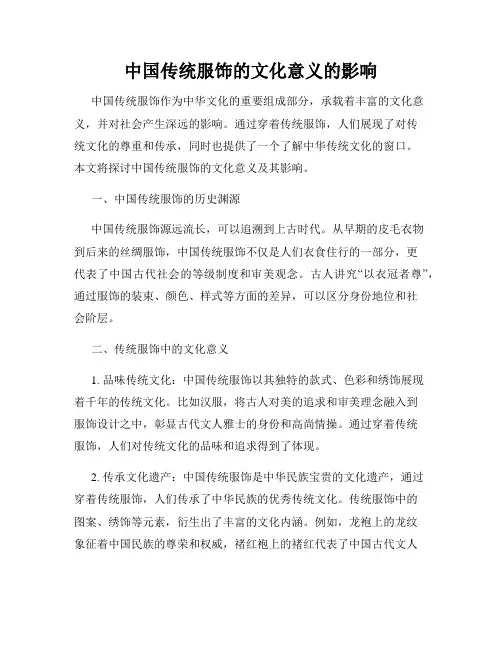 中国传统服饰的文化意义的影响

中国传统服饰作为中华文化的重要组成部分，承载着丰富的文化意义，并对社会产生深远的影响。通过穿着传统服饰，人们展现了对传统文化的尊重和传承，同时也提供了一个了解中华传统文化的窗口。本文将探讨中国传统服饰的文化意义及其影响。

一、中国传统服饰的历史渊源

中国传统服饰源远流长，可以追溯到上古时代。从早期的皮毛衣物到后来的丝绸服饰，中国传统服饰不仅是人们衣食住行的一部分，更代表了中国古代社会的等级制度和审美观念。古人讲究“以衣冠者尊”，通过服饰的装束、颜色、样式等方面的差异，可以区分身份地位和社会阶层。

二、传统服饰中的文化意义

1. 品味传统文化：中国传统服饰以其独特的款式、色彩和绣饰展现着千年的传统文化。比如汉服，将古人对美的追求和审美理念融入到服饰设计之中，彰显古代文人雅士的身份和高尚情操。通过穿着传统服饰，人们对传统文化的品味和追求得到了体现。

2. 传承文化遗产：中国传统服饰是中华民族宝贵的文化遗产，通过穿着传统服饰，人们传承了中华民族的优秀传统文化。传统服饰中的图案、绣饰等元素，衍生出了丰富的文化内涵。例如，龙袍上的龙纹象征着中国民族的尊荣和权威，褚红袍上的褚红代表了中国古代文人